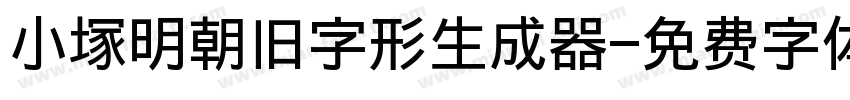 小塚明朝旧字形生成器-免费字体